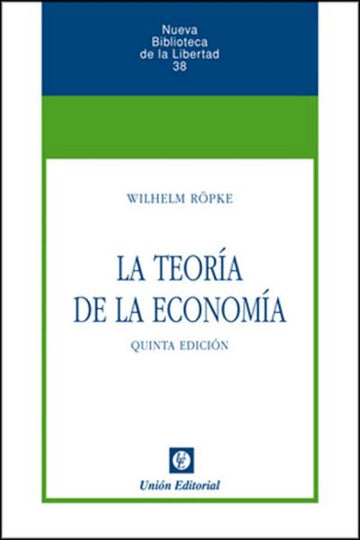 Nueva
Biblioteca
de la Libertad
38

WILHELM RÖPKE

LA TEORÍA
DE LA ECONOMÍA

QUINTA EDICIÓN

UE

Unión Editorial